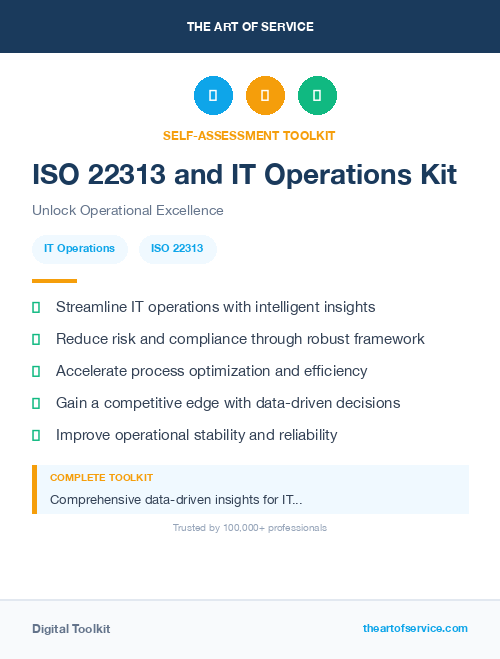 THE ART OF SERVICE

SELF-ASSESSMENT TOOLKIT

ISO 22313 and IT Operations Kit

Unlock Operational Excellence

IT Operations

ISO 22313

Streamline IT operations with intelligent insights

Reduce risk and compliance through robust framework

Accelerate process optimization and efficiency

Gain a competitive edge with data-driven decisions

Improve operational stability and reliability

COMPLETE TOOLKIT

Comprehensive data-driven insights for IT...

Trusted by 100,000+ professionals

Digital Toolkit

theartofservice.com